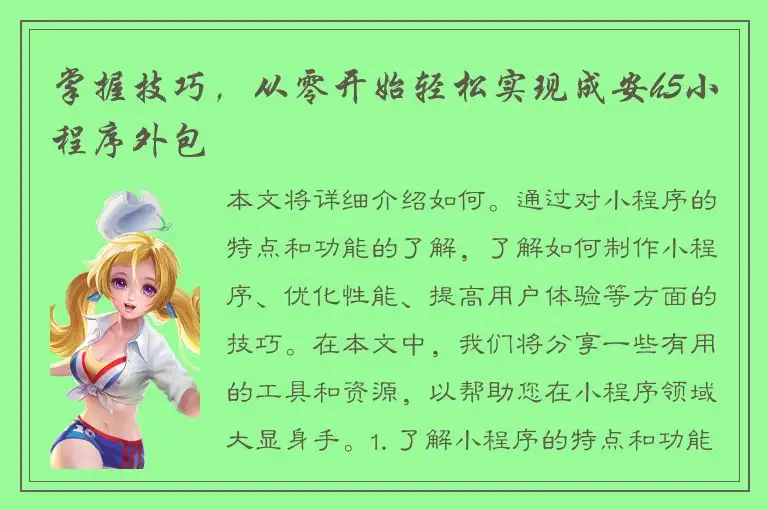 掌握技巧，从零开始轻松实现成安h5小程序外包

本文将详细介绍如何。通过对小程序的特点和功能的了解，了解如何制作小程序、优化性能、提高用户体验等方面的技巧。在本文中，我们将分享一些有用的工具和资源，以帮助您在小程序领域大显身手。1. 了解小程序的特点和功能